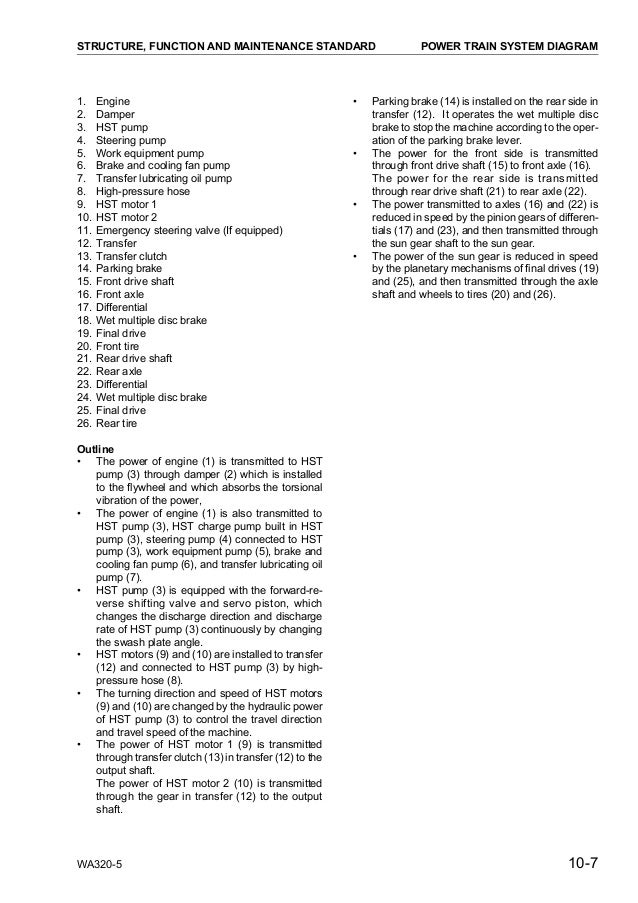 STRUCTURE, FUNCTION AND MAINTENANCE STANDARD POWER TRAIN SYSTEM DIAGRAM

1. Engine
2. Damper
3. HST pump
4. Steering pump
5. Work equipment pump
6. Brake and cooling fan pump
7. Transfer lubricating oil pump
8. High-pressure hose
9. HST motor 1
10. HST motor 2
11. Emergency steering valve (If equipped)
12. Transfer
13. Transfer clutch
14. Parking brake
15. Front drive shaft
16. Front axle
17. Differential
18. Wet multiple disc brake
19. Final drive
20. Front tire
21. Rear drive shaft
22. Rear axle
23. Differential
24. Wet multiple disc brake
25. Final drive
26. Rear tire

Outline
• The power of engine (1) is transmitted to HST pump (3) through damper (2) which is installed to the flywheel and which absorbs the torsional vibration of the power,
• The power of engine (1) is also transmitted to HST pump (3), HST charge pump built in HST pump (3), steering pump (4) connected to HST pump (3), work equipment pump (5), brake and cooling fan pump (6), and transfer lubricating oil pump (7).
• HST pump (3) is equipped with the forward-reverse shifting valve and servo piston, which changes the discharge direction and discharge rate of HST pump (3) continuously by changing the swash plate angle.
• HST motors (9) and (10) are installed to transfer (12) and connected to HST pump (3) by high-pressure hose (8).
• The turning direction and speed of HST motors (9) and (10) are changed by the hydraulic power of HST pump (3) to control the travel direction and travel speed of the machine.
• The power of HST motor 1 (9) is transmitted through transfer clutch (13) in transfer (12) to the output shaft.
The power of HST motor 2 (10) is transmitted through the gear in transfer (12) to the output shaft.

• Parking brake (14) is installed on the rear side in transfer (12). It operates the wet multiple disc brake to stop the machine according to the operation of the parking brake lever.
• The power for the front side is transmitted through front drive shaft (15) to front axle (16). The power for the rear side is transmitted through rear drive shaft (21) to rear axle (22).
• The power transmitted to axles (16) and (22) is reduced in speed by the pinion gears of differentials (17) and (23), and then transmitted through the sun gear shaft to the sun gear.
• The power of the sun gear is reduced in speed by the planetary mechanisms of final drives (19) and (25), and then transmitted through the axle shaft and wheels to tires (20) and (26).

WA320-5 10-7